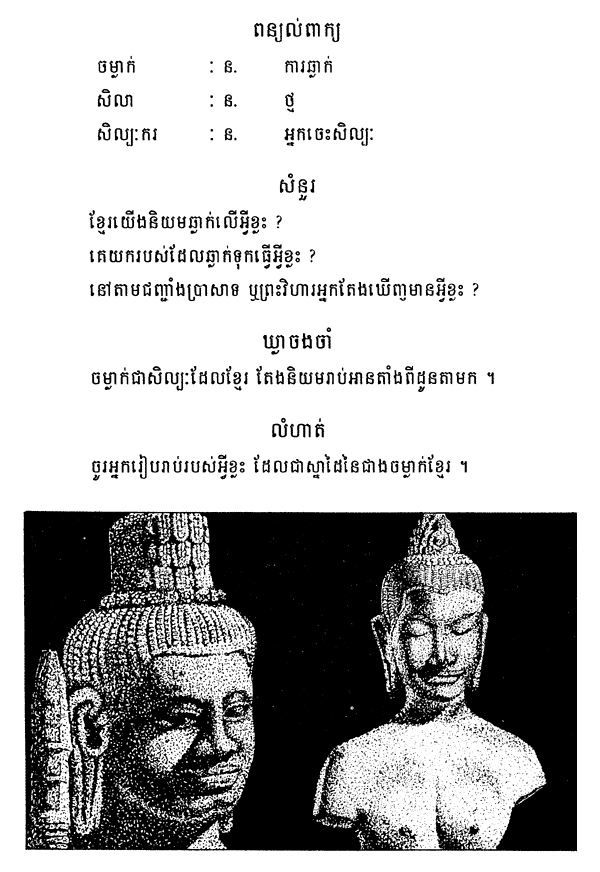 ពន្យល់ពាក្យ

ចម្លាក់ : ន. ការឆ្លាក់
សិលា : ន. ថ្ម
សិល្បៈករ : ន. អ្នកចេះសិល្បៈ

សំនួរ

ខ្មែរយើងនិយមឆ្លាក់លើអ្វីខ្លះ ?
គេយករបស់ដែលឆ្លាក់ទុកធ្វើអ្វីខ្លះ ?
នៅតាមជញ្ជាំងប្រាសាទ ឬព្រះវិហារអ្នកតែងឃើញមានអ្វីខ្លះ ?

ឃ្លាចងចាំ

ចម្លាក់ជាសិល្បៈដែលខ្មែរ តែងនិយមរាប់អានតាំងពីដូនតាមក ។

លំហាត់

ចូរអ្នករៀបរាប់របស់អ្វីខ្លះ ដែលជាស្នាដៃនៃជាងចម្លាក់ខ្មែរ ។